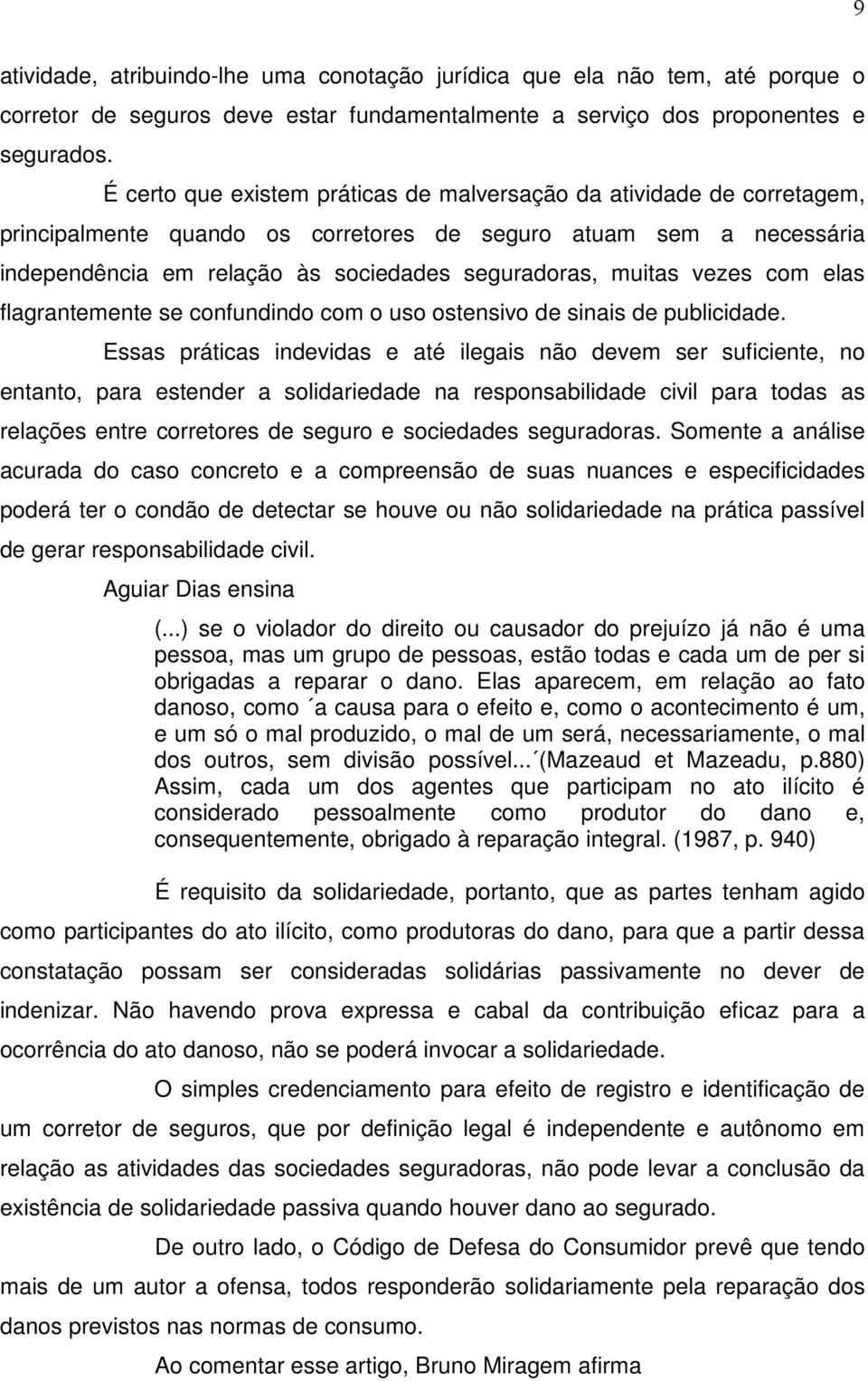 9

atividade, atribuindo-lhe uma conotação jurídica que ela não tem, até porque o corretor de seguros deve estar fundamentalmente a serviço dos proponentes e segurados.

É certo que existem práticas de malversação da atividade de corretagem, principalmente quando os corretores de seguro atuam sem a necessária independência em relação às sociedades seguradoras, muitas vezes com elas flagrantemente se confundindo com o uso ostensivo de sinais de publicidade.

Essas práticas indevidas e até ilegais não devem ser suficiente, no entanto, para estender a solidariedade na responsabilidade civil para todas as relações entre corretores de seguro e sociedades seguradoras. Somente a análise acurada do caso concreto e a compreensão de suas nuances e especificidades poderá ter o condão de detectar se houve ou não solidariedade na prática passível de gerar responsabilidade civil.

Aguiar Dias ensina

(...) se o violador do direito ou causador do prejuízo já não é uma pessoa, mas um grupo de pessoas, estão todas e cada um de per si obrigadas a reparar o dano. Elas aparecem, em relação ao fato danoso, como ´a causa para o efeito e, como o acontecimento é um, e um só o mal produzido, o mal de um será, necessariamente, o mal dos outros, sem divisão possível... ´(Mazeaud et Mazeadu, p.880) Assim, cada um dos agentes que participam no ato ilícito é considerado pessoalmente como produtor do dano e, consequentemente, obrigado à reparação integral. (1987, p. 940)

É requisito da solidariedade, portanto, que as partes tenham agido como participantes do ato ilícito, como produtoras do dano, para que a partir dessa constatação possam ser consideradas solidárias passivamente no dever de indenizar. Não havendo prova expressa e cabal da contribuição eficaz para a ocorrência do ato danoso, não se poderá invocar a solidariedade.

O simples credenciamento para efeito de registro e identificação de um corretor de seguros, que por definição legal é independente e autônomo em relação as atividades das sociedades seguradoras, não pode levar a conclusão da existência de solidariedade passiva quando houver dano ao segurado.

De outro lado, o Código de Defesa do Consumidor prevê que tendo mais de um autor a ofensa, todos responderão solidariamente pela reparação dos danos previstos nas normas de consumo.

Ao comentar esse artigo, Bruno Miragem afirma